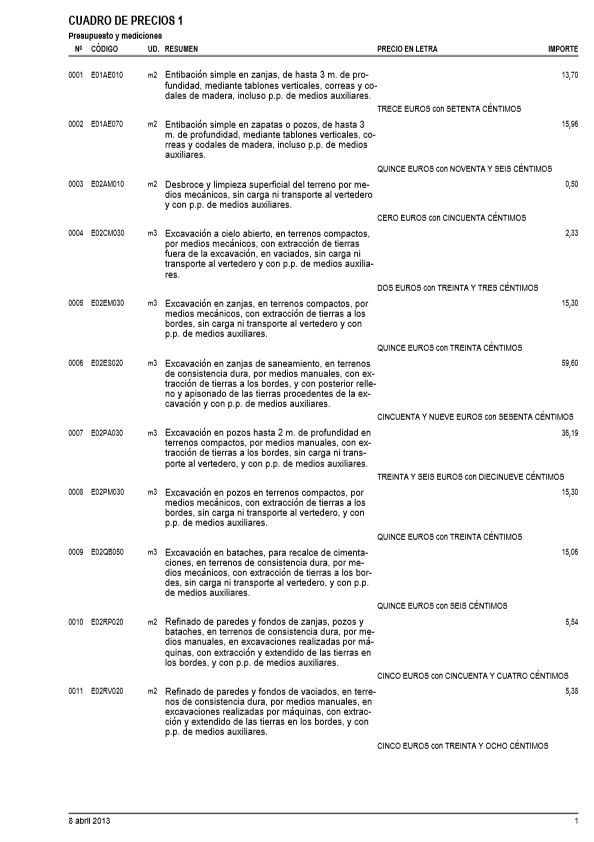 CUADRO DE PRECIOS 1
Presupuesto y mediciones

| Nº | CÓDIGO | UD. | RESUMEN | PRECIO EN LETRA | IMPORTE |
|---|---|---|---|---|---|
| 0001 | E01AE010 | m2 | Entibación simple en zanjas, de hasta 3 m. de profundidad, mediante tablones verticales, correas y codales de madera, incluso p.p. de medios auxiliares. | TRECE EUROS con SETENTA CÉNTIMOS | 13,70 |
| 0002 | E01AE070 | m2 | Entibación simple en zapatas o pozos, de hasta 3 m. de profundidad, mediante tablones verticales, correas y codales de madera, incluso p.p. de medios auxiliares. | QUINCE EUROS con NOVENTA Y SEIS CÉNTIMOS | 15,96 |
| 0003 | E02AM010 | m2 | Desbroce y limpieza superficial del terreno por medios mecánicos, sin carga ni transporte al vertedero y con p.p. de medios auxiliares. | CERO EUROS con CINCUENTA CÉNTIMOS | 0,50 |
| 0004 | E02CM030 | m3 | Excavación a cielo abierto, en terrenos compactos, por medios mecánicos, con extracción de tierras fuera de la excavación, en vaciados, sin carga ni transporte al vertedero y con p.p. de medios auxiliares. | DOS EUROS con TREINTA Y TRES CÉNTIMOS | 2,33 |
| 0005 | E02EM030 | m3 | Excavación en zanjas, en terrenos compactos, por medios mecánicos, con extracción de tierras a los bordes, sin carga ni transporte al vertedero y con p.p. de medios auxiliares. | QUINCE EUROS con TREINTA CÉNTIMOS | 15,30 |
| 0006 | E02ES020 | m3 | Excavación en zanjas de saneamiento, en terrenos de consistencia dura, por medios manuales, con extracción de tierras a los bordes, y con posterior relleno y apisonado de las tierras procedentes de la excavación y con p.p. de medios auxiliares. | CINCUENTA Y NUEVE EUROS con SESENTA CÉNTIMOS | 59,60 |
| 0007 | E02PA030 | m3 | Excavación en pozos hasta 2 m. de profundidad en terrenos compactos, por medios manuales, con extracción de tierras a los bordes, sin carga ni transporte al vertedero, y con p.p. de medios auxiliares. | TREINTA Y SEIS EUROS con DIECINUEVE CÉNTIMOS | 36,19 |
| 0008 | E02PM030 | m3 | Excavación en pozos en terrenos compactos, por medios mecánicos, con extracción de tierras a los bordes, sin carga ni transporte al vertedero, y con p.p. de medios auxiliares. | QUINCE EUROS con TREINTA CÉNTIMOS | 15,30 |
| 0009 | E02QB050 | m3 | Excavación en bataches, para recalce de cimentaciones, en terrenos de consistencia dura, por medios mecánicos, con extracción de tierras a los bordes, sin carga ni transporte al vertedero, y con p.p. de medios auxiliares. | QUINCE EUROS con SEIS CÉNTIMOS | 15,06 |
| 0010 | E02RP020 | m2 | Refinado de paredes y fondos de zanjas, pozos y bataches, en terrenos de consistencia dura, por medios manuales, en excavaciones realizadas por máquinas, con extracción y extendido de las tierras en los bordes, y con p.p. de medios auxiliares. | CINCO EUROS con CINCUENTA Y CUATRO CÉNTIMOS | 5,54 |
| 0011 | E02RV020 | m2 | Refinado de paredes y fondos de vaciados, en terrenos de consistencia dura, por medios manuales, en excavaciones realizadas por máquinas, con extracción y extendido de las tierras en los bordes, y con p.p. de medios auxiliares. | CINCO EUROS con TREINTA Y OCHO CÉNTIMOS | 5,38 |

8 abril 2013 1